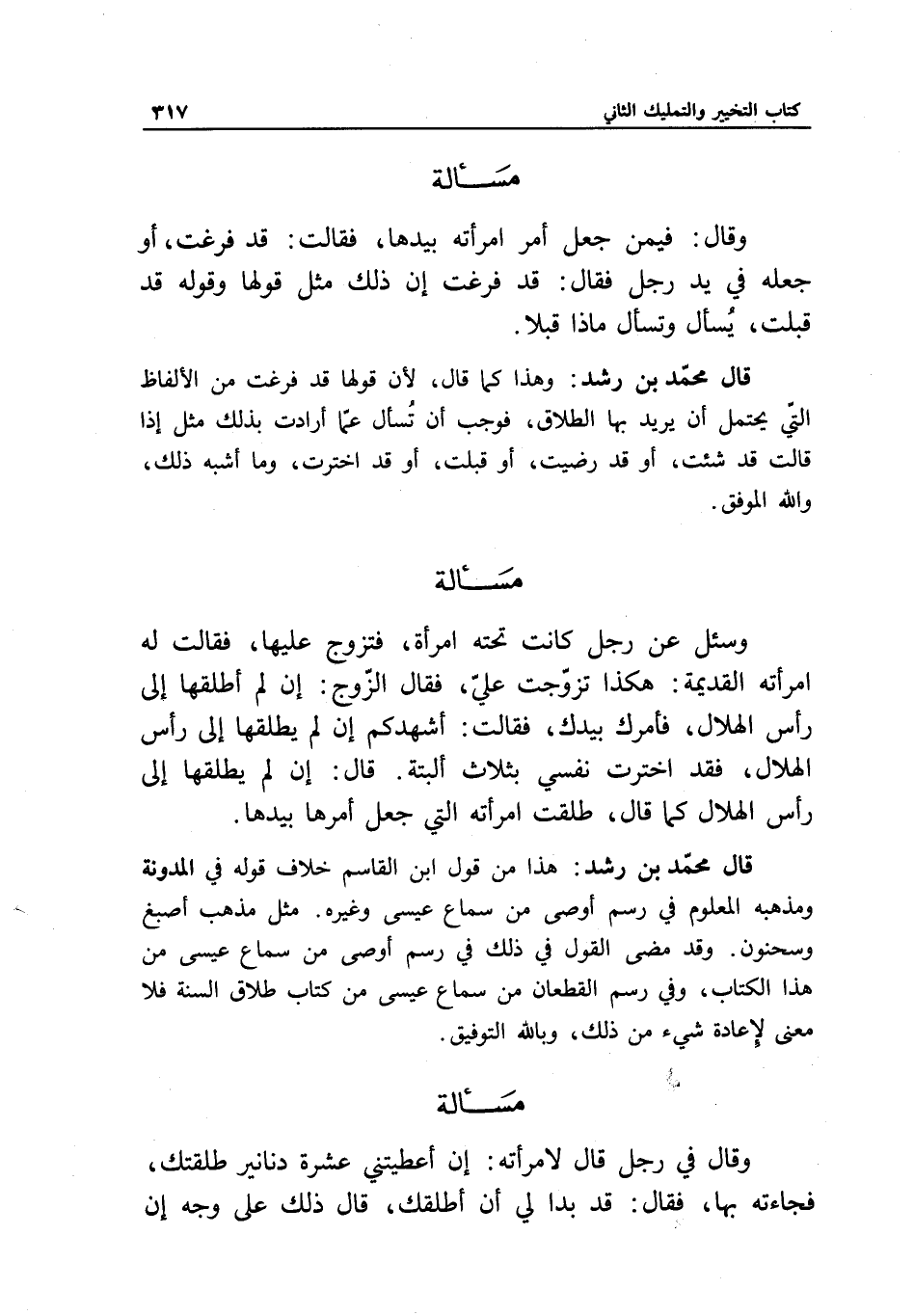 كتاب التخيير والتمليك الثاني ٣١٧

مسألة

وقال: فيمن جعل أمر امرأته بيدها، فقالت: قد فرغت، أو جعله في يد رجل فقال: قد فرغت إن ذلك مثل قولها وقوله قد قبلت، يُسأل وتسأل ماذا قبلا.

قال محمّد بن رشد: وهذا كما قال، لأن قولها قد فرغت من الألفاظ التّي يحتمل أن يريد بها الطلاق، فوجب أن تُسأل عمّا أرادت بذلك مثل إذا قالت قد شئت، أو قد رضيت، أو قبلت، أو قد اخترت، وما أشبه ذلك، والله الموفق.

مسألة

وسئل عن رجل كانت تحته امرأة، فتزوج عليها، فقالت له امرأته القديمة: هكذا تزوّجت عليّ، فقال الزّوج: إن لم أطلقها إلى رأس الهلال، فأمرك بيدك، فقالت: أشهدكم إن لم يطلقها إلى رأس الهلال، فقد اخترت نفسي بثلاث ألبتة. قال: إن لم يطلقها إلى رأس الهلال كما قال، طلقت امرأته التي جعل أمرها بيدها.

قال محمّد بن رشد: هذا من قول ابن القاسم خلاف قوله في المدونة ومذهبه المعلوم في رسم أوصى من سماع عيسى وغيره. مثل مذهب أصبغ وسحنون. وقد مضى القول في ذلك في رسم أوصى من سماع عيسى من هذا الكتاب، وفي رسم القطعان من سماع عيسى من كتاب طلاق السنة فلا معنى لإعادة شيء من ذلك، وبالله التوفيق.

مسألة

وقال في رجل قال لامرأته: إن أعطيتني عشرة دنانير طلقتك، فجاءته بها، فقال: قد بدا لي أن أطلقك، قال ذلك على وجه إن